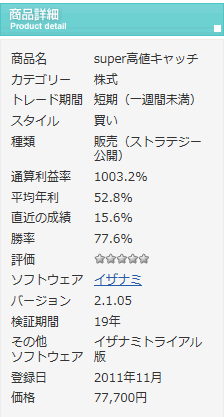 商品詳細
Product detail

| 商品名 | super高値キャッチ |
|---|---|
| カテゴリー | 株式 |
| トレード期間 | 短期（一週間未満） |
| スタイル | 買い |
| 種類 | 販売（ストラテジー公開） |
| 通算利益率 | 1003.2% |
| 平均年利 | 52.8% |
| 直近の成績 | 15.6% |
| 勝率 | 77.6% |
| 評価 | |
| ソフトウェア | イザナミ |
| バージョン | 2.1.05 |
| 検証期間 | 19年 |
| その他ソフトウェア | イザナミトライアル版 |
| 登録日 | 2011年11月 |
| 価格 | 77,700円 |